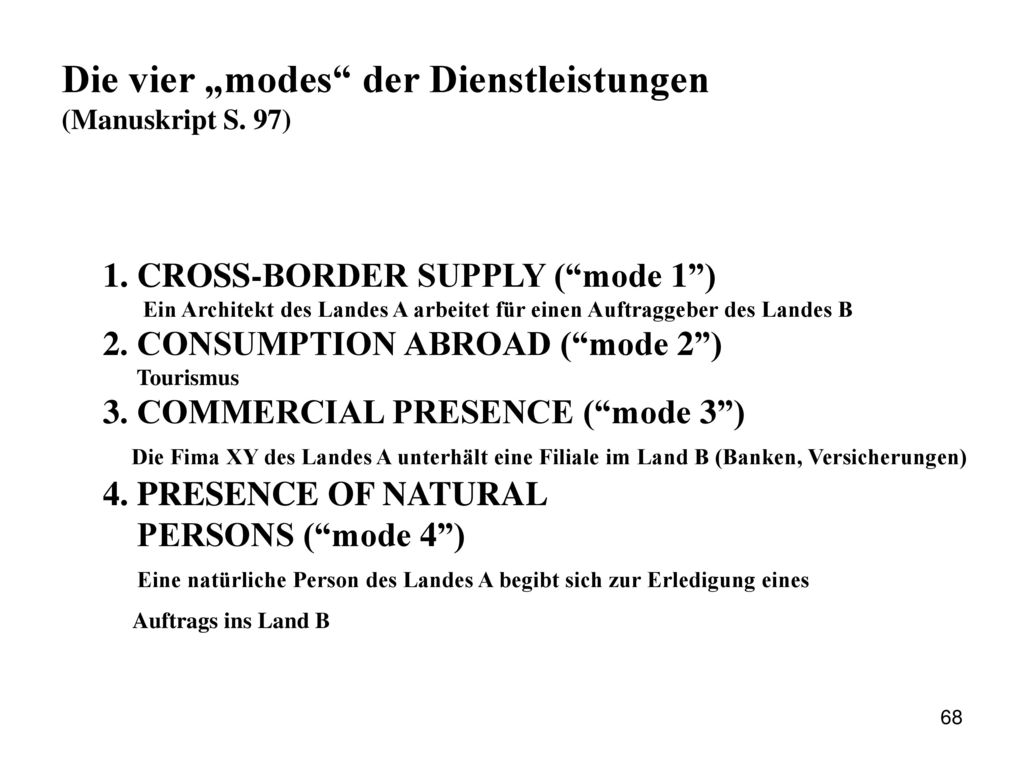 Die vier „modes“ der Dienstleistungen
(Manuskript S. 97)

1. CROSS-BORDER SUPPLY (“mode 1”)
Ein Architekt des Landes A arbeitet für einen Auftraggeber des Landes B
2. CONSUMPTION ABROAD (“mode 2”)
Tourismus
3. COMMERCIAL PRESENCE (“mode 3”)
Die Fima XY des Landes A unterhält eine Filiale im Land B (Banken, Versicherungen)
4. PRESENCE OF NATURAL PERSONS (“mode 4”)
Eine natürliche Person des Landes A begibt sich zur Erledigung eines Auftrags ins Land B

68